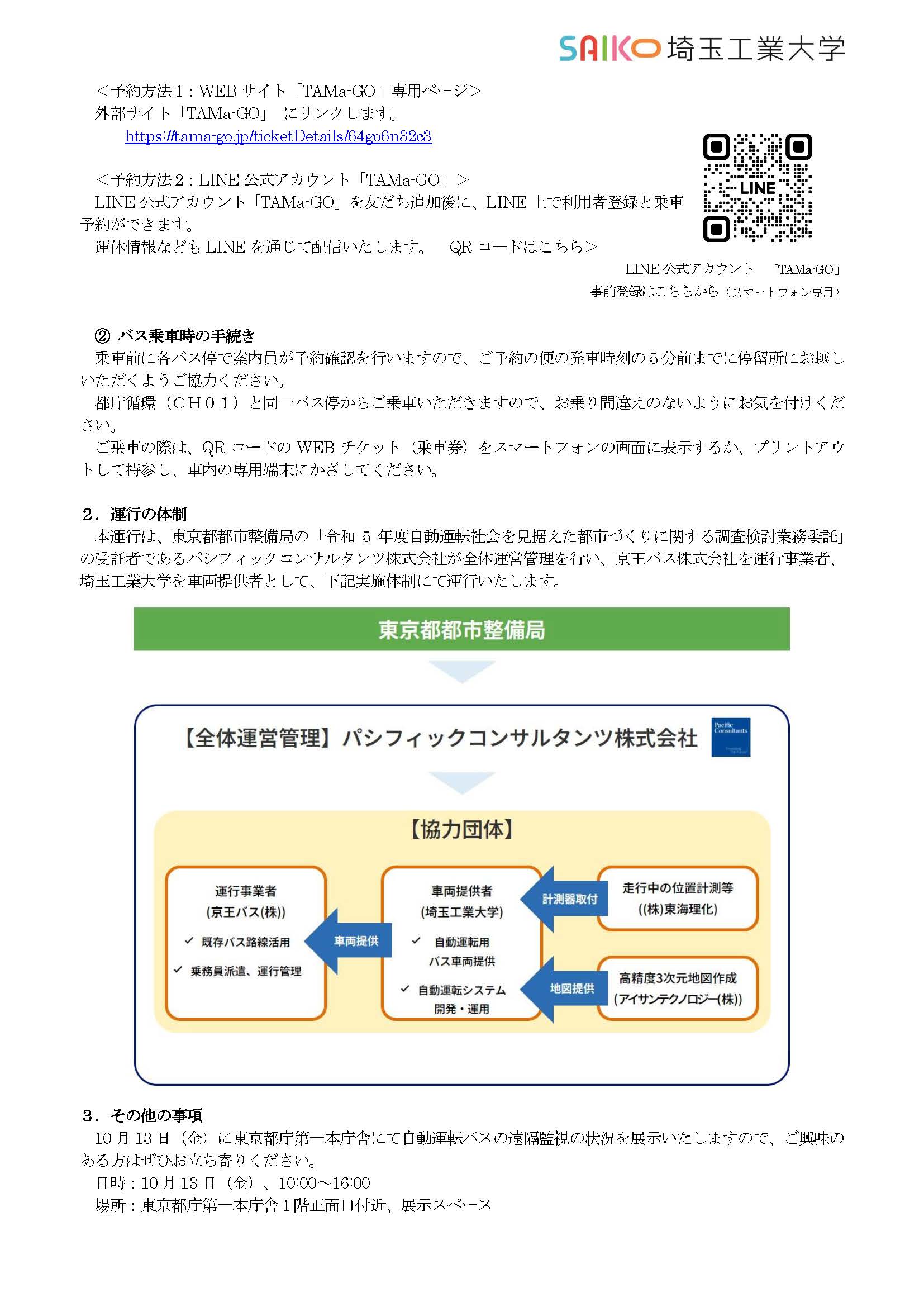 SAIKO 埼玉工業大学

＜予約方法１：WEB サイト「TAMa-GO」専用ページ＞
外部サイト「TAMa-GO」 にリンクします。
https://tama-go.jp/ticketDetails/64go6n32c3

＜予約方法２：LINE 公式アカウント「TAMa-GO」＞
LINE 公式アカウント「TAMa-GO」を友だち追加後に、LINE 上で利用者登録と乗車予約ができます。
運休情報なども LINE を通じて配信いたします。　QR コードはこちら＞

LINE

LINE 公式アカウント　「TAMa-GO」
事前登録はこちらから（スマートフォン専用）

② バス乗車時の手続き
乗車前に各バス停で案内員が予約確認を行いますので、ご予約の便の発車時刻の５分前までに停留所にお越しいただくようご協力ください。
都庁循環（ＣＨ０１）と同一バス停からご乗車いただきますので、お乗り間違えのないようにお気を付けください。
ご乗車の際は、QR コードの WEB チケット（乗車券）をスマートフォンの画面に表示するか、プリントアウトして持参し、車内の専用端末にかざしてください。

２．運行の体制
本運行は、東京都都市整備局の「令和 5 年度自動運転社会を見据えた都市づくりに関する調査検討業務委託」の受託者であるパシフィックコンサルタンツ株式会社が全体運営管理を行い、京王バス株式会社を運行事業者、埼玉工業大学を車両提供者として、下記実施体制にて運行いたします。

東京都都市整備局

【全体運営管理】パシフィックコンサルタンツ株式会社

Pacific Consultants

【協力団体】

運行事業者
(京王バス(株))
✓ 既存バス路線活用
✓ 乗務員派遣、運行管理

車両提供

車両提供者
(埼玉工業大学)
✓ 自動運転用バス車両提供
✓ 自動運転システム開発・運用

計測器取付

走行中の位置計測等
((株)東海理化)

地図提供

高精度3次元地図作成
(アイサンテクノロジー(株))

３．その他の事項
10 月 13 日（金）に東京都庁第一本庁舎にて自動運転バスの遠隔監視の状況を展示いたしますので、ご興味のある方はぜひお立ち寄りください。
日時：10 月 13 日（金）、10:00～16:00
場所：東京都庁第一本庁舎１階正面口付近、展示スペース